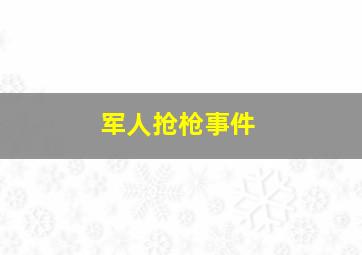 军人抢枪事件